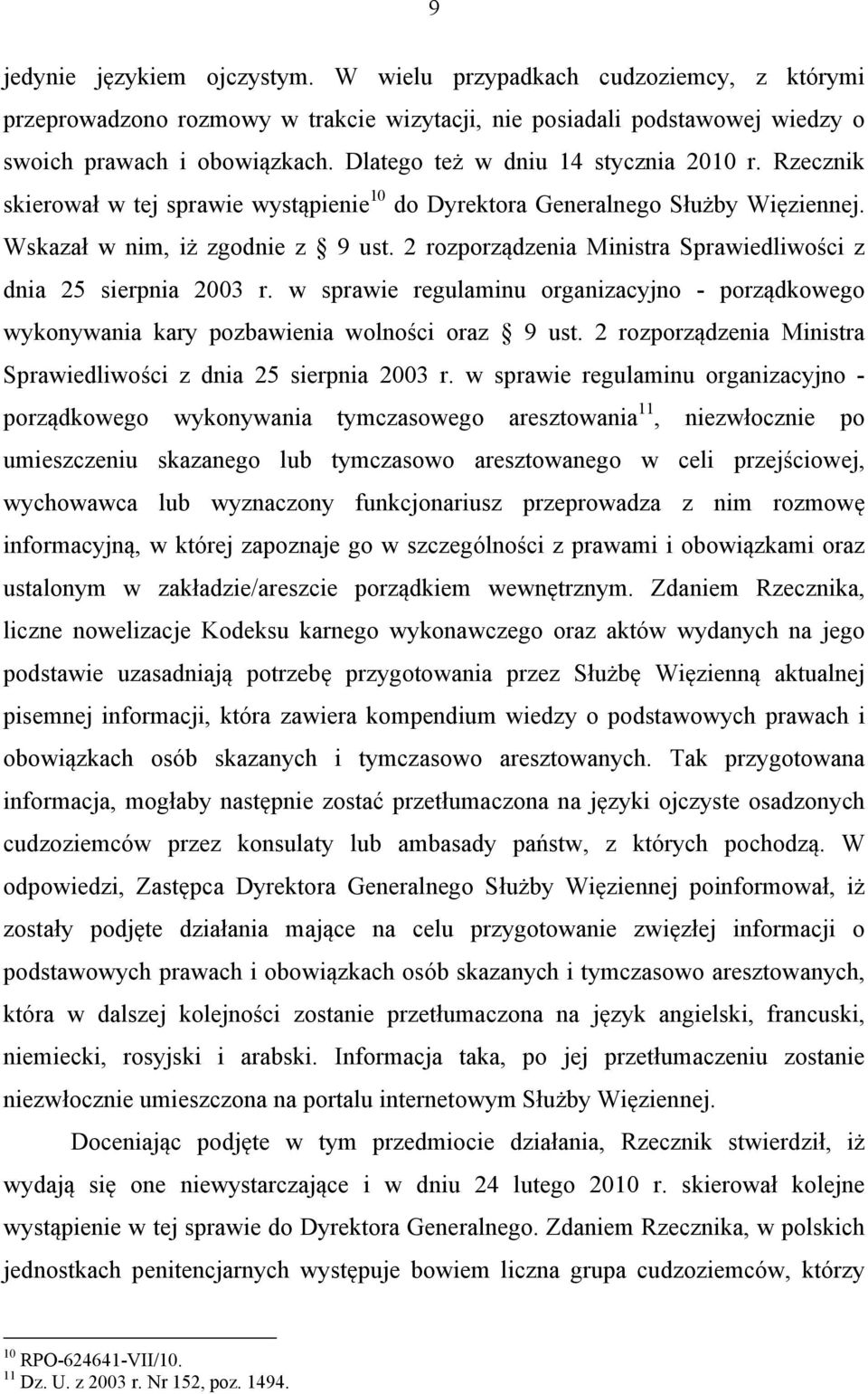 9

jedynie językiem ojczystym. W wielu przypadkach cudzoziemcy, z którymi przeprowadzono rozmowy w trakcie wizytacji, nie posiadali podstawowej wiedzy o swoich prawach i obowiązkach. Dlatego też w dniu 14 stycznia 2010 r. Rzecznik skierował w tej sprawie wystąpienie$^{10}$ do Dyrektora Generalnego Służby Więziennej. Wskazał w nim, iż zgodnie z § 9 ust. 2 rozporządzenia Ministra Sprawiedliwości z dnia 25 sierpnia 2003 r. w sprawie regulaminu organizacyjno - porządkowego wykonywania kary pozbawienia wolności oraz § 9 ust. 2 rozporządzenia Ministra Sprawiedliwości z dnia 25 sierpnia 2003 r. w sprawie regulaminu organizacyjno - porządkowego wykonywania tymczasowego aresztowania$^{11}$, niezwłocznie po umieszczeniu skazanego lub tymczasowo aresztowanego w celi przejściowej, wychowawca lub wyznaczony funkcjonariusz przeprowadza z nim rozmowę informacyjną, w której zapoznaje go w szczególności z prawami i obowiązkami oraz ustalonym w zakładzie/areszcie porządkiem wewnętrznym. Zdaniem Rzecznika, liczne nowelizacje Kodeksu karnego wykonawczego oraz aktów wydanych na jego podstawie uzasadniają potrzebę przygotowania przez Służbę Więzienną aktualnej pisemnej informacji, która zawiera kompendium wiedzy o podstawowych prawach i obowiązkach osób skazanych i tymczasowo aresztowanych. Tak przygotowana informacja, mogłaby następnie zostać przetłumaczona na języki ojczyste osadzonych cudzoziemców przez konsulaty lub ambasady państw, z których pochodzą. W odpowiedzi, Zastępca Dyrektora Generalnego Służby Więziennej poinformował, iż zostały podjęte działania mające na celu przygotowanie zwięzłej informacji o podstawowych prawach i obowiązkach osób skazanych i tymczasowo aresztowanych, która w dalszej kolejności zostanie przetłumaczona na język angielski, francuski, niemiecki, rosyjski i arabski. Informacja taka, po jej przetłumaczeniu zostanie niezwłocznie umieszczona na portalu internetowym Służby Więziennej.

Doceniając podjęte w tym przedmiocie działania, Rzecznik stwierdził, iż wydają się one niewystarczające i w dniu 24 lutego 2010 r. skierował kolejne wystąpienie w tej sprawie do Dyrektora Generalnego. Zdaniem Rzecznika, w polskich jednostkach penitencjarnych występuje bowiem liczna grupa cudzoziemców, którzy

$^{10}$ RPO-624641-VII/10.
$^{11}$ Dz. U. z 2003 r. Nr 152, poz. 1494.